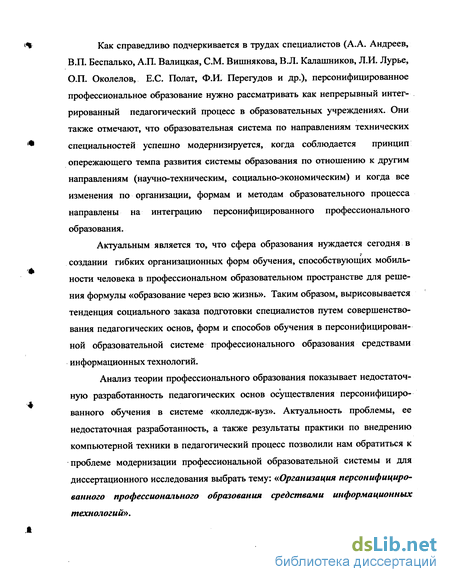 Как справедливо подчеркивается в трудах специалистов (А.А. Андреев, В.П. Беспалько, А.П. Валицкая, С.М. Вишнякова, В.Л. Калашников, Л.И. Лурье, О.П. Околелов, Е.С. Полат, Ф.И. Перегудов и др.), персонифицированное профессиональное образование нужно рассматривать как непрерывный интегрированный педагогический процесс в образовательных учреждениях. Они также отмечают, что образовательная система по направлениям технических специальностей успешно модернизируется, когда соблюдается принцип опережающего темпа развития системы образования по отношению к другим направлениям (научно-техническим, социально-экономическим) и когда все изменения по организации, формам и методам образовательного процесса направлены на интеграцию персонифицированного профессионального образования.

Актуальным является то, что сфера образования нуждается сегодня в создании гибких организационных форм обучения, способствующих мобильности человека в профессиональном образовательном пространстве для решения формулы «образование через всю жизнь». Таким образом, вырисовывается тенденция социального заказа подготовки специалистов путем совершенствования педагогических основ, форм и способов обучения в персонифицированной образовательной системе профессионального образования средствами информационных технологий.

Анализ теории профессионального образования показывает недостаточную разработанность педагогических основ осуществления персонифицированного обучения в системе «колледж-вуз». Актуальность проблемы, ее недостаточная разработанность, а также результаты практики по внедрению компьютерной техники в педагогический процесс позволили нам обратиться к проблеме модернизации профессиональной образовательной системы и для диссертационного исследования выбрать тему: «Организация персонифицированного профессионального образования средствами информационных технологий».

dsLib.net
библиотека диссертаций